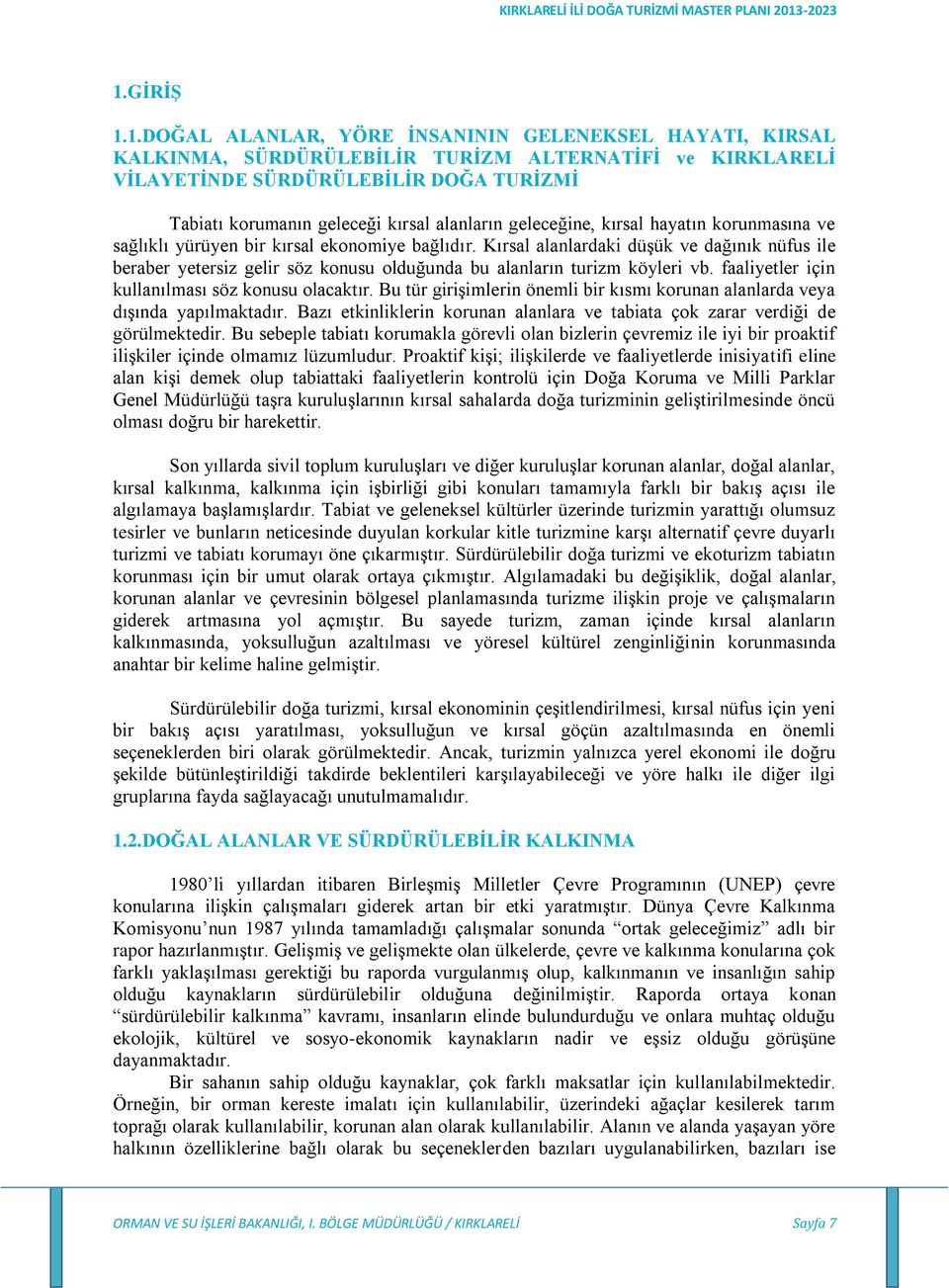 KIRKLARELİ İLİ DOĞA TURİZMİ MASTER PLANI 2013-2023

1.GİRİŞ

1.1.DOĞAL ALANLAR, YÖRE İNSANININ GELENEKSEL HAYATI, KIRSAL KALKINMA, SÜRDÜRÜLEBİLİR TURİZM ALTERNATİFİ ve KIRKLARELİ VİLAYETİNDE SÜRDÜRÜLEBİLİR DOĞA TURİZMİ

Tabiatı korumanın geleceği kırsal alanların geleceğine, kırsal hayatın korunmasına ve sağlıklı yürüyen bir kırsal ekonomiye bağlıdır. Kırsal alanlardaki düşük ve dağınık nüfus ile beraber yetersiz gelir söz konusu olduğunda bu alanların turizm köyleri vb. faaliyetler için kullanılması söz konusu olacaktır. Bu tür girişimlerin önemli bir kısmı korunan alanlarda veya dışında yapılmaktadır. Bazı etkinliklerin korunan alanlara ve tabiata çok zarar verdiği de görülmektedir. Bu sebeple tabiatı korumakla görevli olan bizlerin çevremiz ile iyi bir proaktif ilişkiler içinde olmamız lüzumludur. Proaktif kişi; ilişkilerde ve faaliyetlerde inisiyatifi eline alan kişi demek olup tabiattaki faaliyetlerin kontrolü için Doğa Koruma ve Milli Parklar Genel Müdürlüğü taşra kuruluşlarının kırsal sahalarda doğa turizminin geliştirilmesinde öncü olması doğru bir harekettir.

Son yıllarda sivil toplum kuruluşları ve diğer kuruluşlar korunan alanlar, doğal alanlar, kırsal kalkınma, kalkınma için işbirliği gibi konuları tamamıyla farklı bir bakış açısı ile algılamaya başlamışlardır. Tabiat ve geleneksel kültürler üzerinde turizmin yarattığı olumsuz tesirler ve bunların neticesinde duyulan korkular kitle turizmine karşı alternatif çevre duyarlı turizmi ve tabiatı korumayı öne çıkarmıştır. Sürdürülebilir doğa turizmi ve ekoturizm tabiatın korunması için bir umut olarak ortaya çıkmıştır. Algılamadaki bu değişiklik, doğal alanlar, korunan alanlar ve çevresinin bölgesel planlamasında turizme ilişkin proje ve çalışmaların giderek artmasına yol açmıştır. Bu sayede turizm, zaman içinde kırsal alanların kalkınmasında, yoksulluğun azaltılması ve yöresel kültürel zenginliğinin korunmasında anahtar bir kelime haline gelmiştir.

Sürdürülebilir doğa turizmi, kırsal ekonominin çeşitlendirilmesi, kırsal nüfus için yeni bir bakış açısı yaratılması, yoksulluğun ve kırsal göçün azaltılmasında en önemli seçeneklerden biri olarak görülmektedir. Ancak, turizmin yalnızca yerel ekonomi ile doğru şekilde bütünleştirildiği takdirde beklentileri karşılayabileceği ve yöre halkı ile diğer ilgi gruplarına fayda sağlayacağı unutulmamalıdır.

1.2.DOĞAL ALANLAR VE SÜRDÜRÜLEBİLİR KALKINMA

1980'li yıllardan itibaren Birleşmiş Milletler Çevre Programının (UNEP) çevre konularına ilişkin çalışmaları giderek artan bir etki yaratmıştır. Dünya Çevre Kalkınma Komisyonu'nun 1987 yılında tamamladığı çalışmalar sonunda "ortak geleceğimiz" adlı bir rapor hazırlanmıştır. Gelişmiş ve gelişmekte olan ülkelerde, çevre ve kalkınma konularına çok farklı yaklaşılması gerektiği bu raporda vurgulanmış olup, kalkınmanın ve insanlığın sahip olduğu kaynakların sürdürülebilir olduğuna değinilmiştir. Raporda ortaya konan "sürdürülebilir kalkınma" kavramı, insanların elinde bulundurduğu ve onlara muhtaç olduğu ekolojik, kültürel ve sosyo-ekonomik kaynakların nadir ve eşsiz olduğu görüşüne dayanmaktadır.

Bir sahanın sahip olduğu kaynaklar, çok farklı maksatlar için kullanılabilmektedir. Örneğin, bir orman kereste imalatı için kullanılabilir, üzerindeki ağaçlar kesilerek tarım toprağı olarak kullanılabilir, korunan alan olarak kullanılabilir. Alanın ve alanda yaşayan yöre halkının özelliklerine bağlı olarak bu seçeneklerden bazıları uygulanabilirken, bazıları ise

ORMAN VE SU İŞLERİ BAKANLIĞI, I. BÖLGE MÜDÜRLÜĞÜ / KIRKLARELİ
Sayfa 7